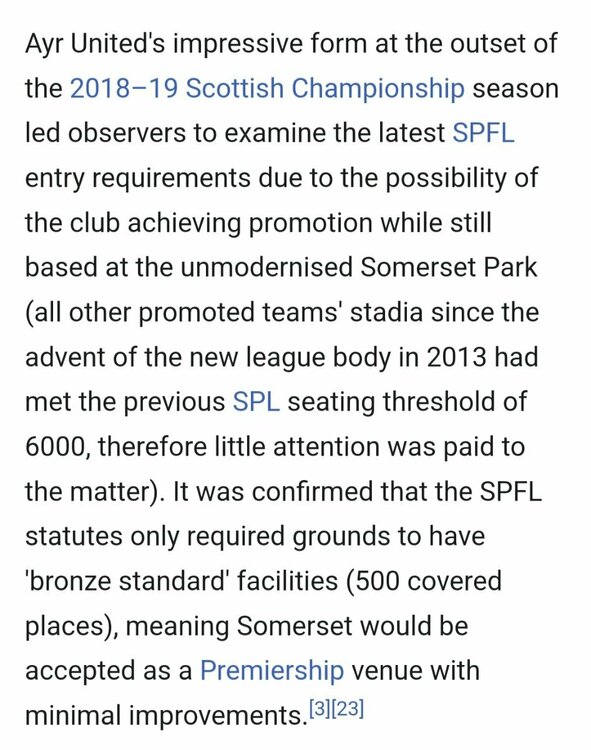 Ayr United's impressive form at the outset of the 2018–19 Scottish Championship season led observers to examine the latest SPFL entry requirements due to the possibility of the club achieving promotion while still based at the unmodernised Somerset Park (all other promoted teams' stadia since the advent of the new league body in 2013 had met the previous SPL seating threshold of 6000, therefore little attention was paid to the matter). It was confirmed that the SPFL statutes only required grounds to have 'bronze standard' facilities (500 covered places), meaning Somerset would be accepted as a Premiership venue with minimal improvements.[3][23]